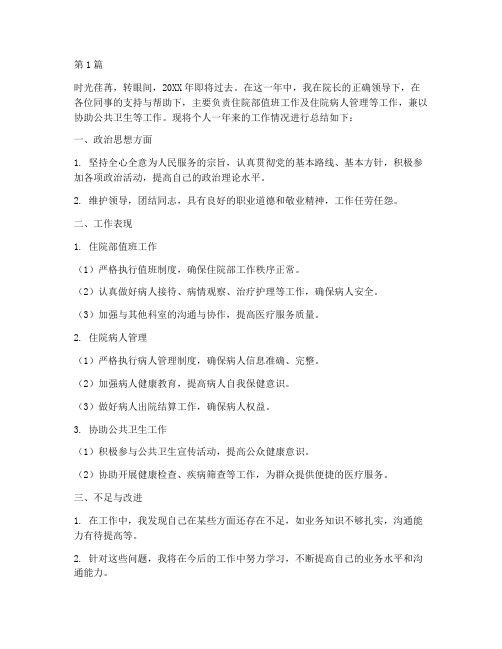 第1篇

时光荏苒，转眼间，20XX年即将过去。在这一年中，我在院长的正确领导下，在各位同事的支持与帮助下，主要负责住院部值班工作及住院病人管理等工作，兼以协助公共卫生等工作。现将个人一年来的工作情况进行总结如下：

一、政治思想方面

1. 坚持全心全意为人民服务的宗旨，认真贯彻党的基本路线、基本方针，积极参加各项政治活动，提高自己的政治理论水平。

2. 维护领导，团结同志，具有良好的职业道德和敬业精神，工作任劳任怨。

二、工作表现

1. 住院部值班工作

（1）严格执行值班制度，确保住院部工作秩序正常。

（2）认真做好病人接待、病情观察、治疗护理等工作，确保病人安全。

（3）加强与其他科室的沟通与协作，提高医疗服务质量。

2. 住院病人管理

（1）严格执行病人管理制度，确保病人信息准确、完整。

（2）加强病人健康教育，提高病人自我保健意识。

（3）做好病人出院结算工作，确保病人权益。

3. 协助公共卫生工作

（1）积极参与公共卫生宣传活动，提高公众健康意识。

（2）协助开展健康检查、疾病筛查等工作，为群众提供便捷的医疗服务。

三、不足与改进

1. 在工作中，我发现自己在某些方面还存在不足，如业务知识不够扎实，沟通能力有待提高等。

2. 针对这些问题，我将在今后的工作中努力学习，不断提高自己的业务水平和沟通能力。